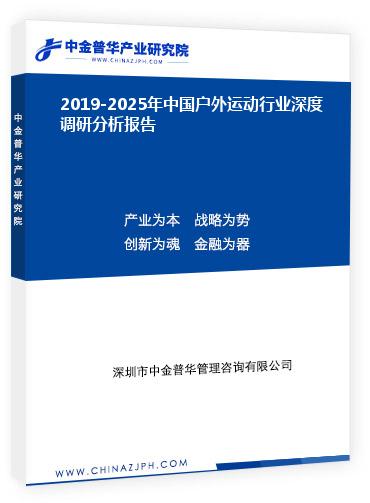 中金普华产业研究院
WWW.CHINAZJPH.COM

中金普华产业研究院

2019-2025年中国户外运动行业深度调研分析报告

产业为本　战略为势
创新为魂　金融为器

深圳市中金普华管理咨询有限公司

WWW.CHINAZJPH.COM